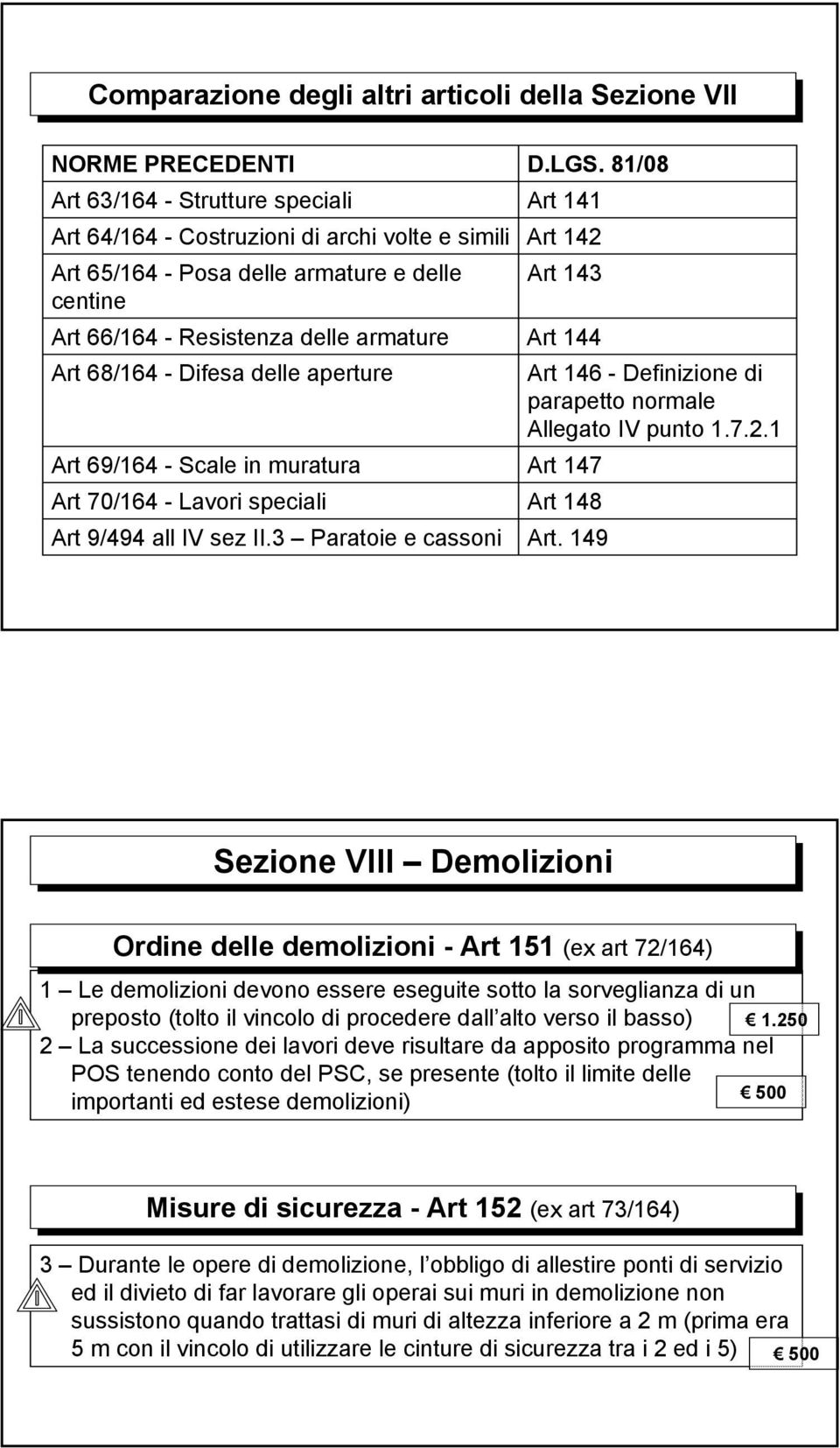 Comparazione degli altri articoli della Sezione VII

| NORME PRECEDENTI | D.LGS. 81/08 |
|---|---|
| Art 63/164 - Strutture speciali | Art 141 |
| Art 64/164 - Costruzioni di archi volte e simili | Art 142 |
| Art 65/164 - Posa delle armature e delle centine | Art 143 |
| Art 66/164 - Resistenza delle armature | Art 144 |
| Art 68/164 - Difesa delle aperture | Art 146 - Definizione di parapetto normale Allegato IV punto 1.7.2.1 |
| Art 69/164 - Scale in muratura | Art 147 |
| Art 70/164 - Lavori speciali | Art 148 |
| Art 9/494 all IV sez II.3 – Paratoie e cassoni | Art. 149 |

Sezione VIII – Demolizioni

Ordine delle demolizioni - Art 151 (ex art 72/164)

1 – Le demolizioni devono essere eseguite sotto la sorveglianza di un preposto (tolto il vincolo di procedere dall alto verso il basso)

€ 1.250

2 – La successione dei lavori deve risultare da apposito programma nel POS tenendo conto del PSC, se presente (tolto il limite delle importanti ed estese demolizioni)

€ 500

Misure di sicurezza - Art 152 (ex art 73/164)

3 – Durante le opere di demolizione, l obbligo di allestire ponti di servizio ed il divieto di far lavorare gli operai sui muri in demolizione non sussistono quando trattasi di muri di altezza inferiore a 2 m (prima era 5 m con il vincolo di utilizzare le cinture di sicurezza tra i 2 ed i 5)

€ 500